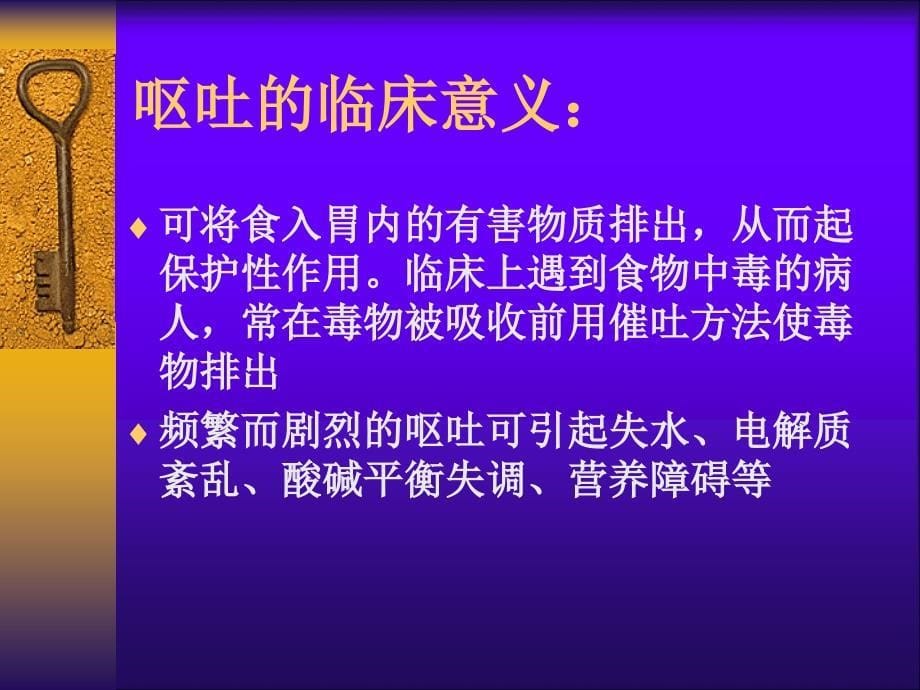 呕吐的临床意义：

♦ 可将食入胃内的有害物质排出，从而起保护性作用。临床上遇到食物中毒的病人，常在毒物被吸收前用催吐方法使毒物排出

♦ 频繁而剧烈的呕吐可引起失水、电解质紊乱、酸碱平衡失调、营养障碍等